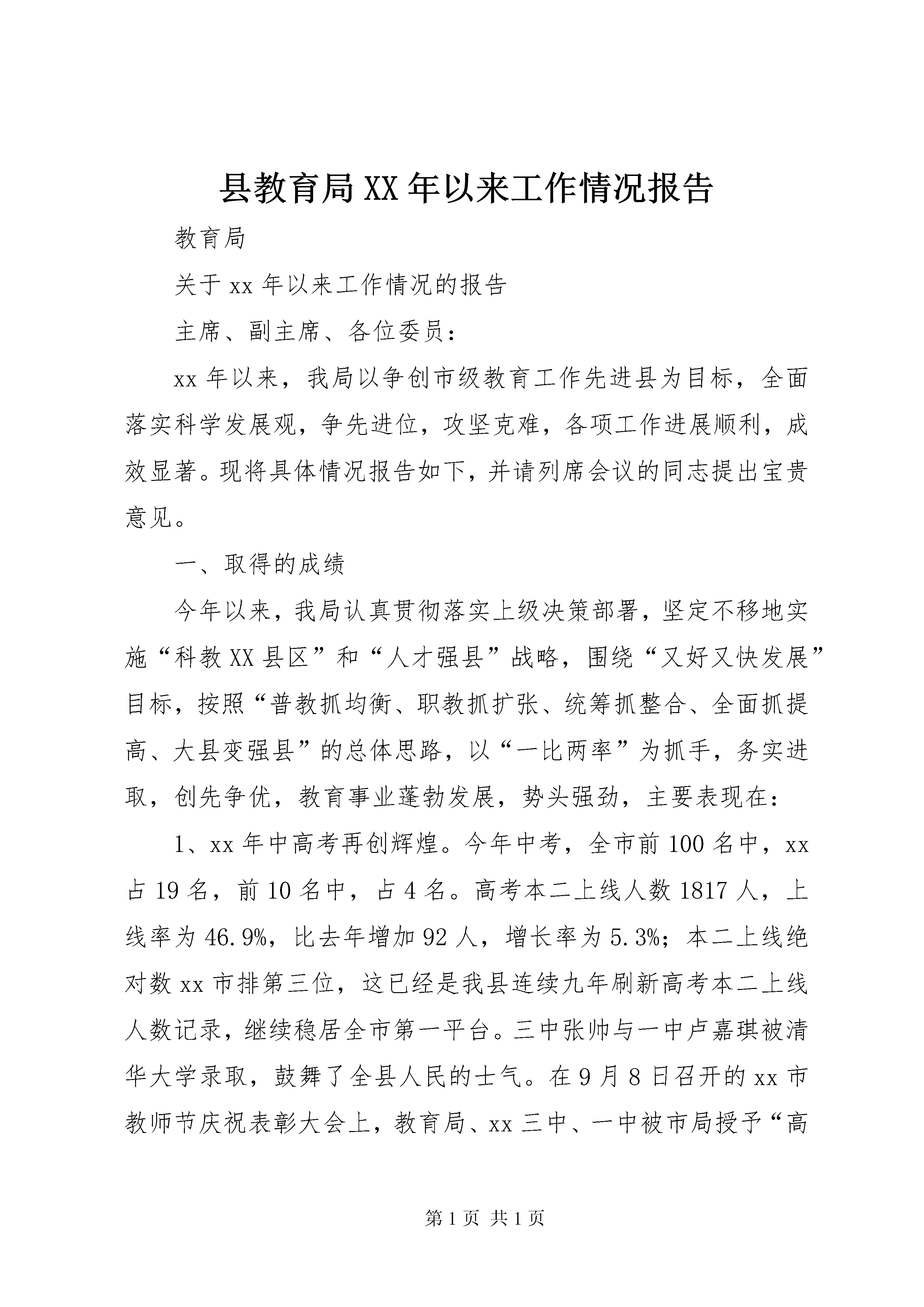 县教育局XX年以来工作情况报告

教育局

关于xx年以来工作情况的报告

主席、副主席、各位委员：

xx年以来，我局以争创市级教育工作先进县为目标，全面落实科学发展观，争先进位，攻坚克难，各项工作进展顺利，成效显著。现将具体情况报告如下，并请列席会议的同志提出宝贵意见。

一、取得的成绩

今年以来，我局认真贯彻落实上级决策部署，坚定不移地实施“科教XX县区”和“人才强县”战略，围绕“又好又快发展”目标，按照“普教抓均衡、职教抓扩张、统筹抓整合、全面抓提高、大县变强县”的总体思路，以“一比两率”为抓手，务实进取，创先争优，教育事业蓬勃发展，势头强劲，主要表现在：

1、xx年中高考再创辉煌。今年中考，全市前100名中，xx占19名，前10名中，占4名。高考本二上线人数1817人，上线率为46.9%，比去年增加92人，增长率为5.3%；本二上线绝对数xx市排第三位，这已经是我县连续九年刷新高考本二上线人数记录，继续稳居全市第一平台。三中张帅与一中卢嘉琪被清华大学录取，鼓舞了全县人民的士气。在9月8日召开的xx市教师节庆祝表彰大会上，教育局、xx三中、一中被市局授予“高

第1页 共1页